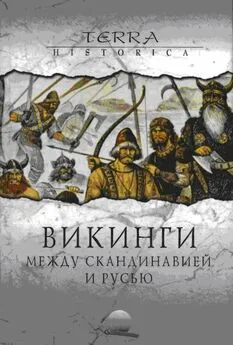 TERRA
HISTORICA

ВИКИНГИ
МЕЖДУ СКАНДИНАВИЕЙ
И РУСЬЮ